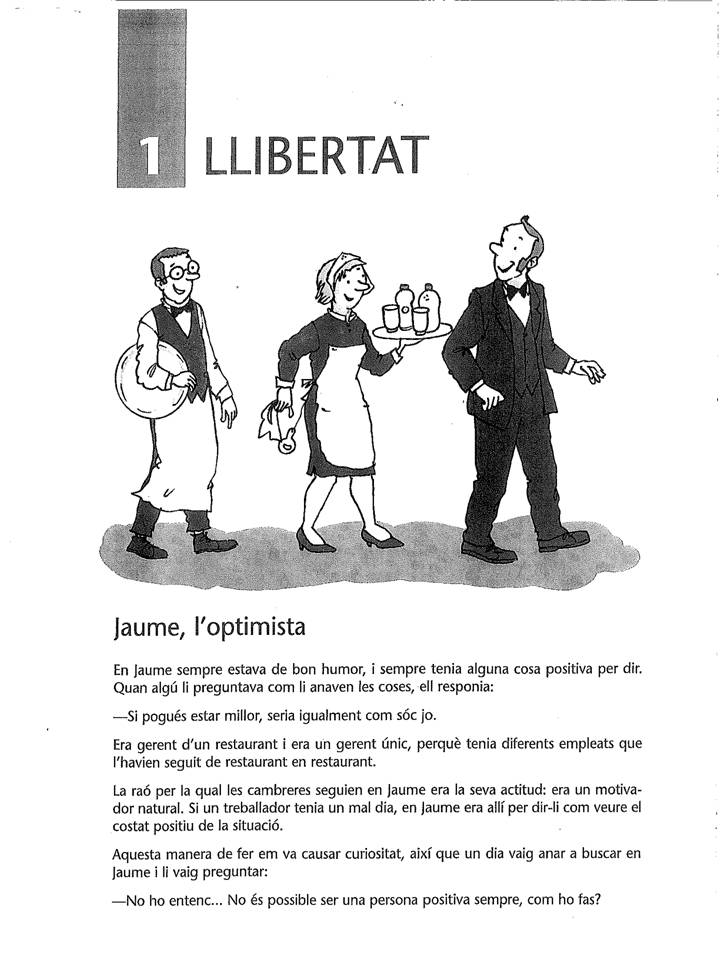 1 LLIBERTAT

Jaume, l'optimista

En Jaume sempre estava de bon humor, i sempre tenia alguna cosa positiva per dir. Quan algú li preguntava com li anaven les coses, ell responia:

—Si pogués estar millor, seria igualment com sóc jo.

Era gerent d'un restaurant i era un gerent únic, perquè tenia diferents empleats que l'havien seguit de restaurant en restaurant.

La raó per la qual les cambreres seguien en Jaume era la seva actitud: era un motivador natural. Si un treballador tenia un mal dia, en Jaume era allí per dir-li com veure el costat positiu de la situació.

Aquesta manera de fer em va causar curiositat, així que un dia vaig anar a buscar en Jaume i li vaig preguntar:

—No ho entenc... No és possible ser una persona positiva sempre, com ho fas?